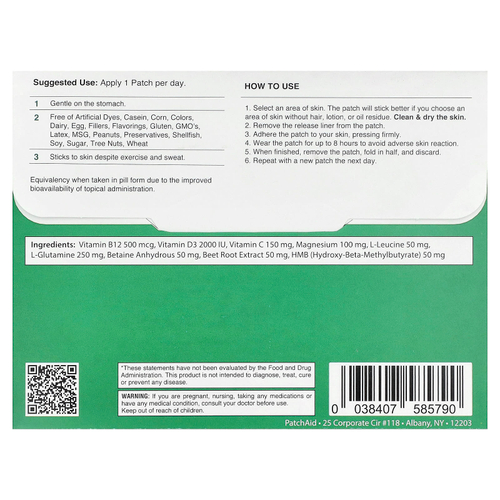 Suggested Use: Apply 1 Patch per day.

1 Gentle on the stomach.

2 Free of Artificial Dyes, Casein, Corn, Colors, Dairy, Egg, Fillers, Flavorings, Gluten, GMO's, Latex, MSG, Peanuts, Preservatives, Shellfish, Soy, Sugar, Tree Nuts, Wheat

3 Sticks to skin despite exercise and sweat.

Equivalency when taken in pill form due to the improved bioavailability of topical administration.

HOW TO USE

1. Select an area of skin. The patch will stick better if you choose an area of skin without hair, lotion, or oil residue. Clean & dry the skin.
2. Remove the release liner from the patch.
3. Adhere the patch to your skin, pressing firmly.
4. Wear the patch for up to 8 hours to avoid adverse skin reaction.
5. When finished, remove the patch, fold in half, and discard.
6. Repeat with a new patch the next day.

Ingredients: Vitamin B12 500 mcg, Vitamin D3 2000 IU, Vitamin C 150 mg, Magnesium 100 mg, L-Leucine 50 mg, L-Glutamine 250 mg, Betaine Anhydrous 50 mg, Beet Root Extract 50 mg, HMB (Hydroxy-Beta-Methylbutyrate) 50 mg

*These statements have not been evaluated by the Food and Drug Administration. This product is not intended to diagnose, treat, cure or prevent any disease.

WARNING: If you are pregnant, nursing, taking any medications or have any medical condition, consult your doctor before use. Keep out of reach of children.

0 038407 585790

PatchAid • 25 Corporate Cir #118 • Albany, NY • 12203